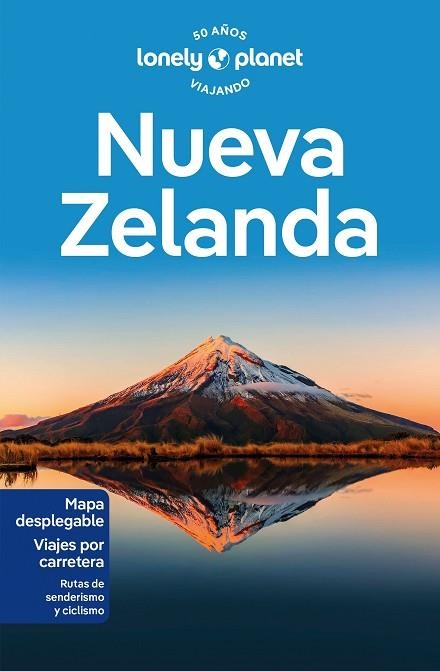 50 AÑOS
lonely planet
VIAJANDO

Nueva Zelanda

Mapa desplegable
Viajes por carretera
Rutas de senderismo y ciclismo